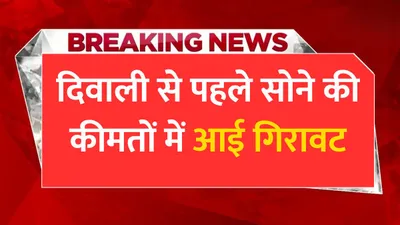 BREAKING NEWS

दिवाली से पहले सोने की कीमतों में आई गिरावट